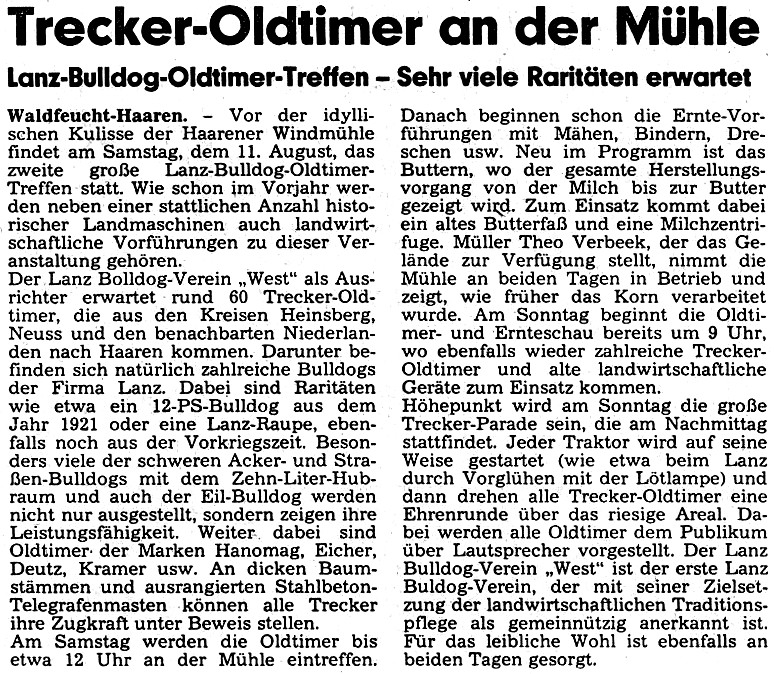 Trecker-Oldtimer an der Mühle

Lanz-Bulldog-Oldtimer-Treffen – Sehr viele Raritäten erwartet

Waldfeucht-Haaren. – Vor der idyllischen Kulisse der Haarener Windmühle findet am Samstag, dem 11. August, das zweite große Lanz-Bulldog-Oldtimer-Treffen statt. Wie schon im Vorjahr werden neben einer stattlichen Anzahl historischer Landmaschinen auch landwirtschaftliche Vorführungen zu dieser Veranstaltung gehören.
Der Lanz Bolldog-Verein „West" als Ausrichter erwartet rund 60 Trecker-Oldtimer, die aus den Kreisen Heinsberg, Neuss und den benachbarten Niederlanden nach Haaren kommen. Darunter befinden sich natürlich zahlreiche Bulldogs der Firma Lanz. Dabei sind Raritäten wie etwa ein 12-PS-Bulldog aus dem Jahr 1921 oder eine Lanz-Raupe, ebenfalls noch aus der Vorkriegszeit. Besonders viele der schweren Acker- und Straßen-Bulldogs mit dem Zehn-Liter-Hubraum und auch der Eil-Bulldog werden nicht nur ausgestellt, sondern zeigen ihre Leistungsfähigkeit. Weiter dabei sind Oldtimer der Marken Hanomag, Eicher, Deutz, Kramer usw. An dicken Baumstämmen und ausrangierten Stahlbeton-Telegrafenmasten können alle Trecker ihre Zugkraft unter Beweis stellen.
Am Samstag werden die Oldtimer bis etwa 12 Uhr an der Mühle eintreffen. Danach beginnen schon die Ernte-Vorführungen mit Mähen, Bindern, Dreschen usw. Neu im Programm ist das Buttern, wo der gesamte Herstellungsvorgang von der Milch bis zur Butter gezeigt wird. Zum Einsatz kommt dabei ein altes Butterfaß und eine Milchzentrifuge. Müller Theo Verbeek, der das Gelände zur Verfügung stellt, nimmt die Mühle an beiden Tagen in Betrieb und zeigt, wie früher das Korn verarbeitet wurde. Am Sonntag beginnt die Oldtimer- und Ernteschau bereits um 9 Uhr, wo ebenfalls wieder zahlreiche Trecker-Oldtimer und alte landwirtschaftliche Geräte zum Einsatz kommen.
Höhepunkt wird am Sonntag die große Trecker-Parade sein, die am Nachmittag stattfindet. Jeder Traktor wird auf seine Weise gestartet (wie etwa beim Lanz durch Vorglühen mit der Lötlampe) und dann drehen alle Trecker-Oldtimer eine Ehrenrunde über das riesige Areal. Dabei werden alle Oldtimer dem Publikum über Lautsprecher vorgestellt. Der Lanz Bulldog-Verein „West" ist der erste Lanz Buldog-Verein, der mit seiner Zielsetzung der landwirtschaftlichen Traditionspflege als gemeinnützig anerkannt ist. Für das leibliche Wohl ist ebenfalls an beiden Tagen gesorgt.